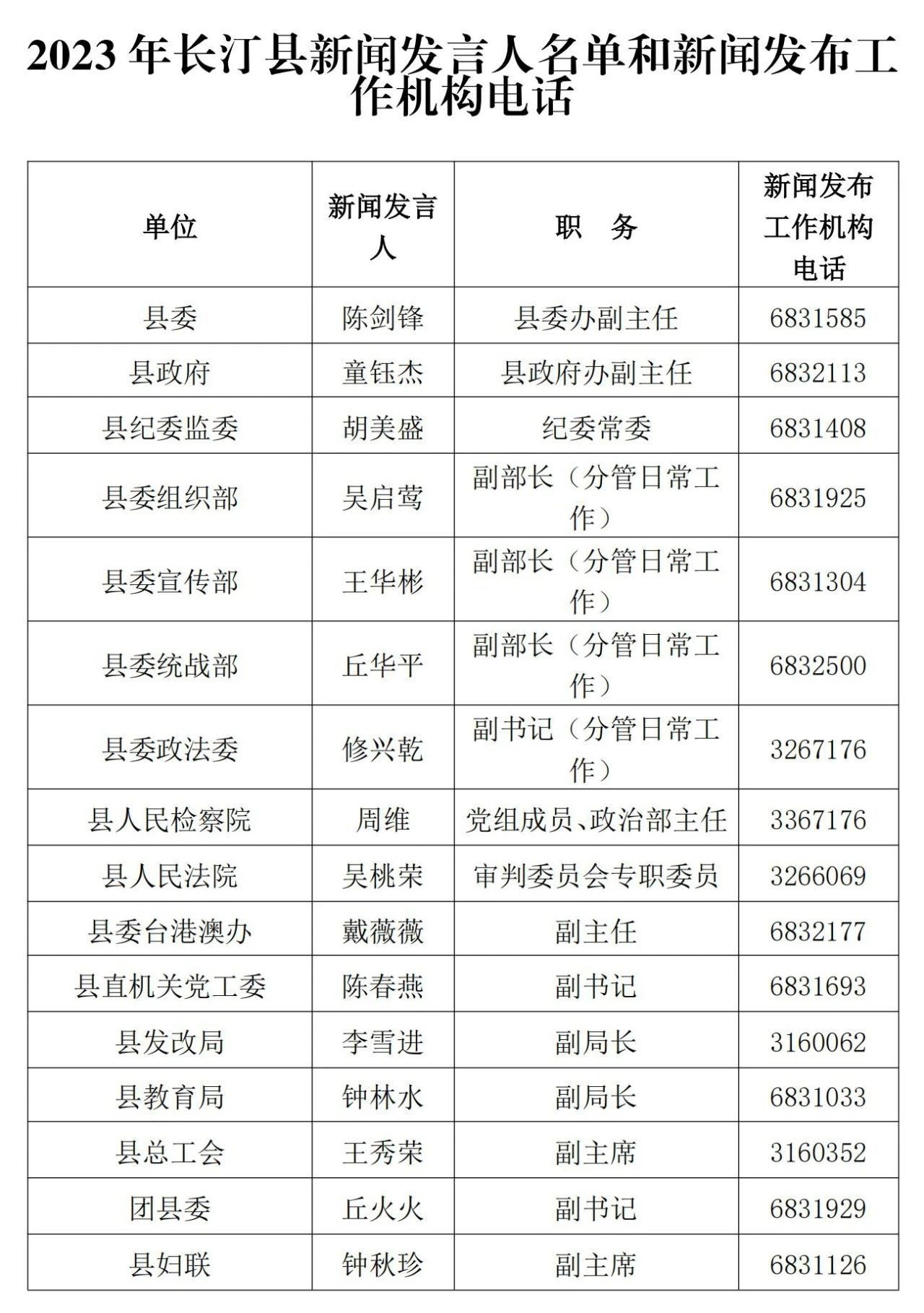 2023 年长汀县新闻发言人名单和新闻发布工作机构电话

| 单位 | 新闻发言人 | 职　务 | 新闻发布工作机构电话 |
|---|---|---|---|
| 县委 | 陈剑锋 | 县委办副主任 | 6831585 |
| 县政府 | 童钰杰 | 县政府办副主任 | 6832113 |
| 县纪委监委 | 胡美盛 | 纪委常委 | 6831408 |
| 县委组织部 | 吴启莺 | 副部长（分管日常工作） | 6831925 |
| 县委宣传部 | 王华彬 | 副部长（分管日常工作） | 6831304 |
| 县委统战部 | 丘华平 | 副部长（分管日常工作） | 6832500 |
| 县委政法委 | 修兴乾 | 副书记（分管日常工作） | 3267176 |
| 县人民检察院 | 周维 | 党组成员、政治部主任 | 3367176 |
| 县人民法院 | 吴桃荣 | 审判委员会专职委员 | 3266069 |
| 县委台港澳办 | 戴薇薇 | 副主任 | 6832177 |
| 县直机关党工委 | 陈春燕 | 副书记 | 6831693 |
| 县发改局 | 李雪进 | 副局长 | 3160062 |
| 县教育局 | 钟林水 | 副局长 | 6831033 |
| 县总工会 | 王秀荣 | 副主席 | 3160352 |
| 团县委 | 丘火火 | 副书记 | 6831929 |
| 县妇联 | 钟秋珍 | 副主席 | 6831126 |